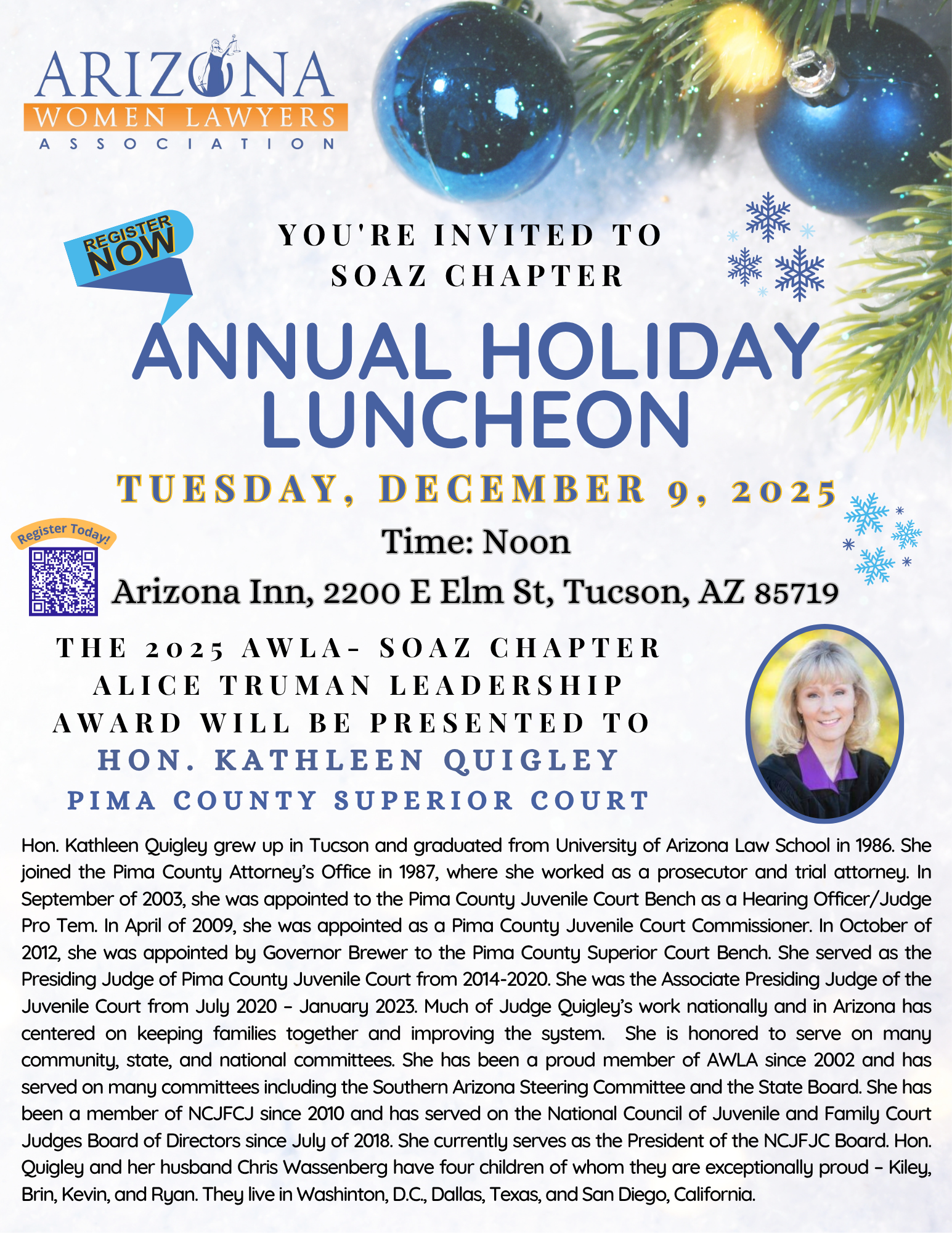 ARIZONA
WOMEN LAWYERS
ASSOCIATION

REGISTER NOW

YOU'RE INVITED TO
SOAZ CHAPTER

ANNUAL HOLIDAY LUNCHEON

TUESDAY, DECEMBER 9, 2025

Register Today!

Time: Noon

Arizona Inn, 2200 E Elm St, Tucson, AZ 85719

THE 2025 AWLA- SOAZ CHAPTER ALICE TRUMAN LEADERSHIP AWARD WILL BE PRESENTED TO
HON. KATHLEEN QUIGLEY
PIMA COUNTY SUPERIOR COURT

Hon. Kathleen Quigley grew up in Tucson and graduated from University of Arizona Law School in 1986. She joined the Pima County Attorney's Office in 1987, where she worked as a prosecutor and trial attorney. In September of 2003, she was appointed to the Pima County Juvenile Court Bench as a Hearing Officer/Judge Pro Tem. In April of 2009, she was appointed as a Pima County Juvenile Court Commissioner. In October of 2012, she was appointed by Governor Brewer to the Pima County Superior Court Bench. She served as the Presiding Judge of Pima County Juvenile Court from 2014-2020. She was the Associate Presiding Judge of the Juvenile Court from July 2020 – January 2023. Much of Judge Quigley's work nationally and in Arizona has centered on keeping families together and improving the system. She is honored to serve on many community, state, and national committees. She has been a proud member of AWLA since 2002 and has served on many committees including the Southern Arizona Steering Committee and the State Board. She has been a member of NCJFCJ since 2010 and has served on the National Council of Juvenile and Family Court Judges Board of Directors since July of 2018. She currently serves as the President of the NCJFJC Board. Hon. Quigley and her husband Chris Wassenberg have four children of whom they are exceptionally proud – Kiley, Brin, Kevin, and Ryan. They live in Washinton, D.C., Dallas, Texas, and San Diego, California.